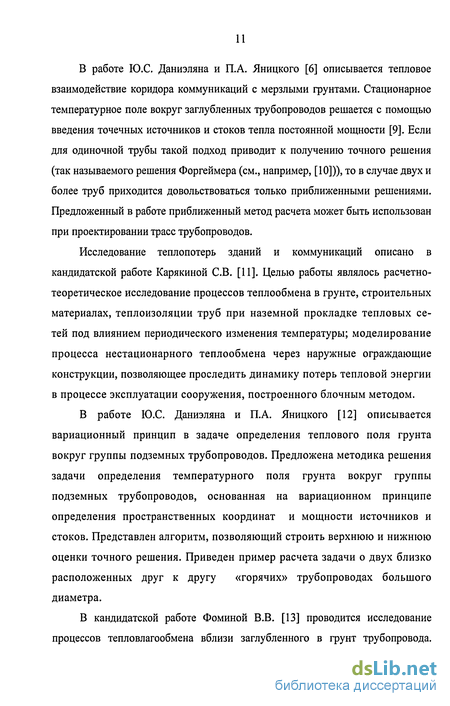 11

В работе Ю.С. Даниэляна и П.А. Яницкого [6] описывается тепловое взаимодействие коридора коммуникаций с мерзлыми грунтами. Стационарное температурное поле вокруг заглубленных трубопроводов решается с помощью введения точечных источников и стоков тепла постоянной мощности [9]. Если для одиночной трубы такой подход приводит к получению точного решения (так называемого решения Форгеймера (см., например, [10])), то в случае двух и более труб приходится довольствоваться только приближенными решениями. Предложенный в работе приближенный метод расчета может быть использован при проектировании трасс трубопроводов.

Исследование теплопотерь зданий и коммуникаций описано в кандидатской работе Карякиной С.В. [11]. Целью работы являлось расчетно-теоретическое исследование процессов теплообмена в грунте, строительных материалах, теплоизоляции труб при наземной прокладке тепловых сетей под влиянием периодического изменения температуры; моделирование процесса нестационарного теплообмена через наружные ограждающие конструкции, позволяющее проследить динамику потерь тепловой энергии в процессе эксплуатации сооружения, построенного блочным методом.

В работе Ю.С. Даниэляна и П.А. Яницкого [12] описывается вариационный принцип в задаче определения теплового поля грунта вокруг группы подземных трубопроводов. Предложена методика решения задачи определения температурного поля грунта вокруг группы подземных трубопроводов, основанная на вариационном принципе определения пространственных координат и мощности источников и стоков. Представлен алгоритм, позволяющий строить верхнюю и нижнюю оценки точного решения. Приведен пример расчета задачи о двух близко расположенных друг к другу «горячих» трубопроводах большого диаметра.

В кандидатской работе Фоминой В.В. [13] проводится исследование процессов тепловлагообмена вблизи заглубленного в грунт трубопровода.

dsLib.net
библиотека диссертаций